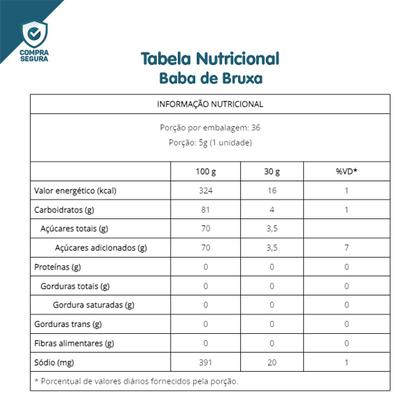 COMPRA SEGURA

Tabela Nutricional
Baba de Bruxa

INFORMAÇÃO NUTRICIONAL

Porção por embalagem: 36
Porção: 5g (1 unidade)

| | 100 g | 30 g | %VD* |
|---|---|---|---|
| Valor energético (kcal) | 324 | 16 | 1 |
| Carboidratos (g) | 81 | 4 | 1 |
| Açúcares totais (g) | 70 | 3,5 | |
| Açúcares adicionados (g) | 70 | 3,5 | 7 |
| Proteínas (g) | 0 | 0 | 0 |
| Gorduras totais (g) | 0 | 0 | 0 |
| Gordura saturadas (g) | 0 | 0 | 0 |
| Gorduras trans (g) | 0 | 0 | 0 |
| Fibras alimentares (g) | 0 | 0 | 0 |
| Sódio (mg) | 391 | 20 | 1 |

* Porcentual de valores diários fornecidos pela porção.